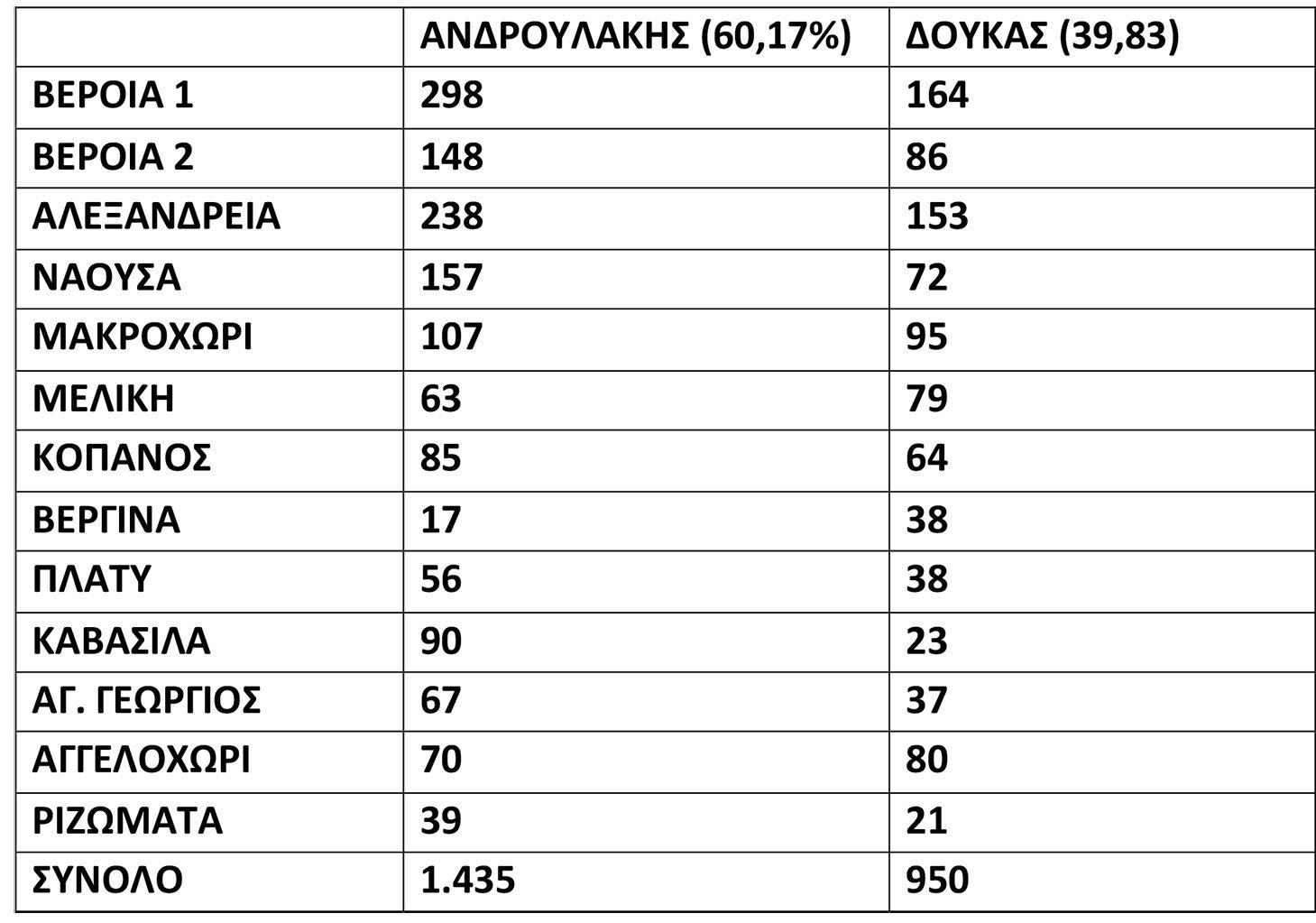 |  | ΑΝΔΡΟΥΛΑΚΗΣ (60,17%) | ΔΟΥΚΑΣ (39,83) |
|---|---|---|
| ΒΕΡΟΙΑ 1 | 298 | 164 |
| ΒΕΡΟΙΑ 2 | 148 | 86 |
| ΑΛΕΞΑΝΔΡΕΙΑ | 238 | 153 |
| ΝΑΟΥΣΑ | 157 | 72 |
| ΜΑΚΡΟΧΩΡΙ | 107 | 95 |
| ΜΕΛΙΚΗ | 63 | 79 |
| ΚΟΠΑΝΟΣ | 85 | 64 |
| ΒΕΡΓΙΝΑ | 17 | 38 |
| ΠΛΑΤΥ | 56 | 38 |
| ΚΑΒΑΣΙΛΑ | 90 | 23 |
| ΑΓ. ΓΕΩΡΓΙΟΣ | 67 | 37 |
| ΑΓΓΕΛΟΧΩΡΙ | 70 | 80 |
| ΡΙΖΩΜΑΤΑ | 39 | 21 |
| ΣΥΝΟΛΟ | 1.435 | 950 |